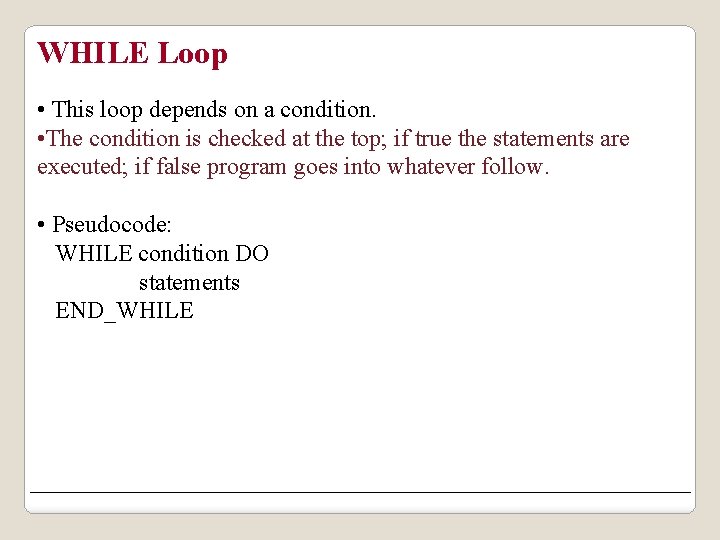 WHILE Loop

• This loop depends on a condition.

• The condition is checked at the top; if true the statements are executed; if false program goes into whatever follow.

• Pseudocode:
WHILE condition DO
statements
END_WHILE